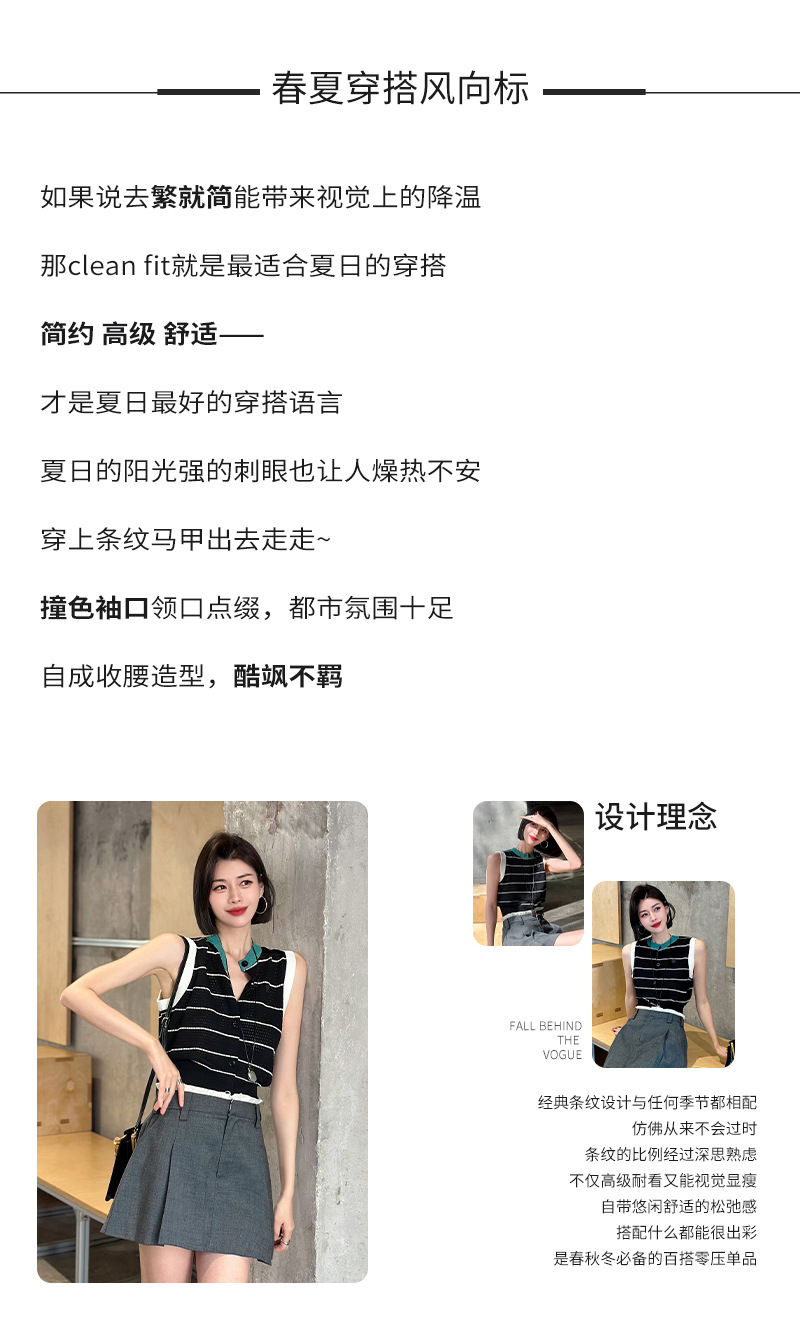 春夏穿搭风向标

如果说去繁就简能带来视觉上的降温

那clean fit就是最适合夏日的穿搭

简约 高级 舒适——

才是夏日最好的穿搭语言

夏日的阳光强的刺眼也让人燥热不安

穿上条纹马甲出去走走~

撞色袖口领口点缀，都市氛围十足

自成收腰造型，酷飒不羁

设计理念

FALL BEHIND
THE
VOGUE

经典条纹设计与任何季节都相配
仿佛从来不会过时
条纹的比例经过深思熟虑
不仅高级耐看又能视觉显瘦
自带悠闲舒适的松弛感
搭配什么都能很出彩
是春秋冬必备的百搭零压单品